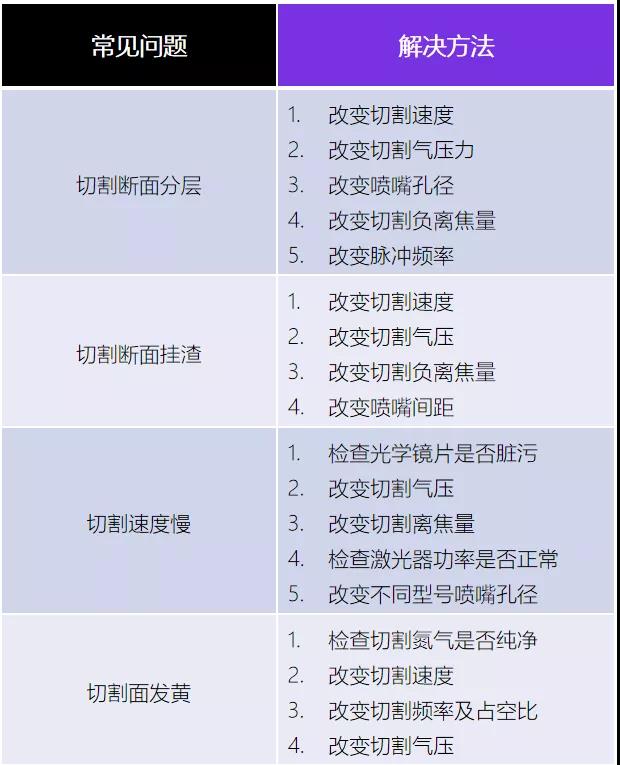 | 常见问题 | 解决方法 |
|---|---|
| 切割断面分层 | 1.改变切割速度 2.改变切割气压力 3.改变喷嘴孔径 4.改变切割负离焦量 5.改变脉冲频率 |
| 切割断面挂渣 | 1.改变切割速度 2.改变切割气压 3.改变切割负离焦量 4.改变喷嘴间距 |
| 切割速度慢 | 1.检查光学镜片是否脏污 2.改变切割气压 3.改变切割离焦量 4.检查激光器功率是否正常 5.改变不同型号喷嘴孔径 |
| 切割面发黄 | 1.检查切割氮气是否纯净 2.改变切割速度 3.改变切割频率及占空比 4.改变切割气压 |